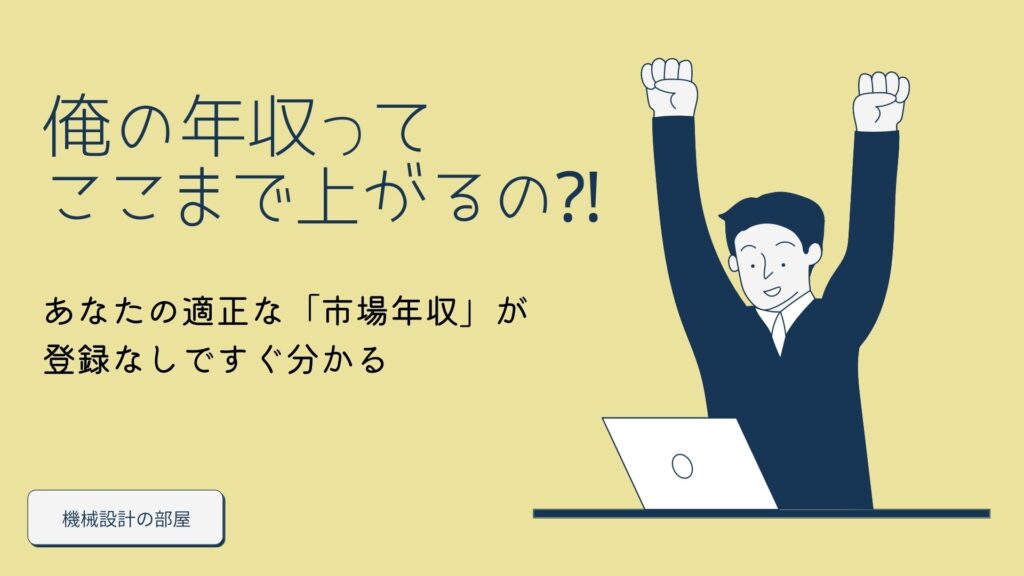 俺の年収って
ここまで上がるの?!

あなたの適正な「市場年収」が
登録なしですぐ分かる

機械設計の部屋